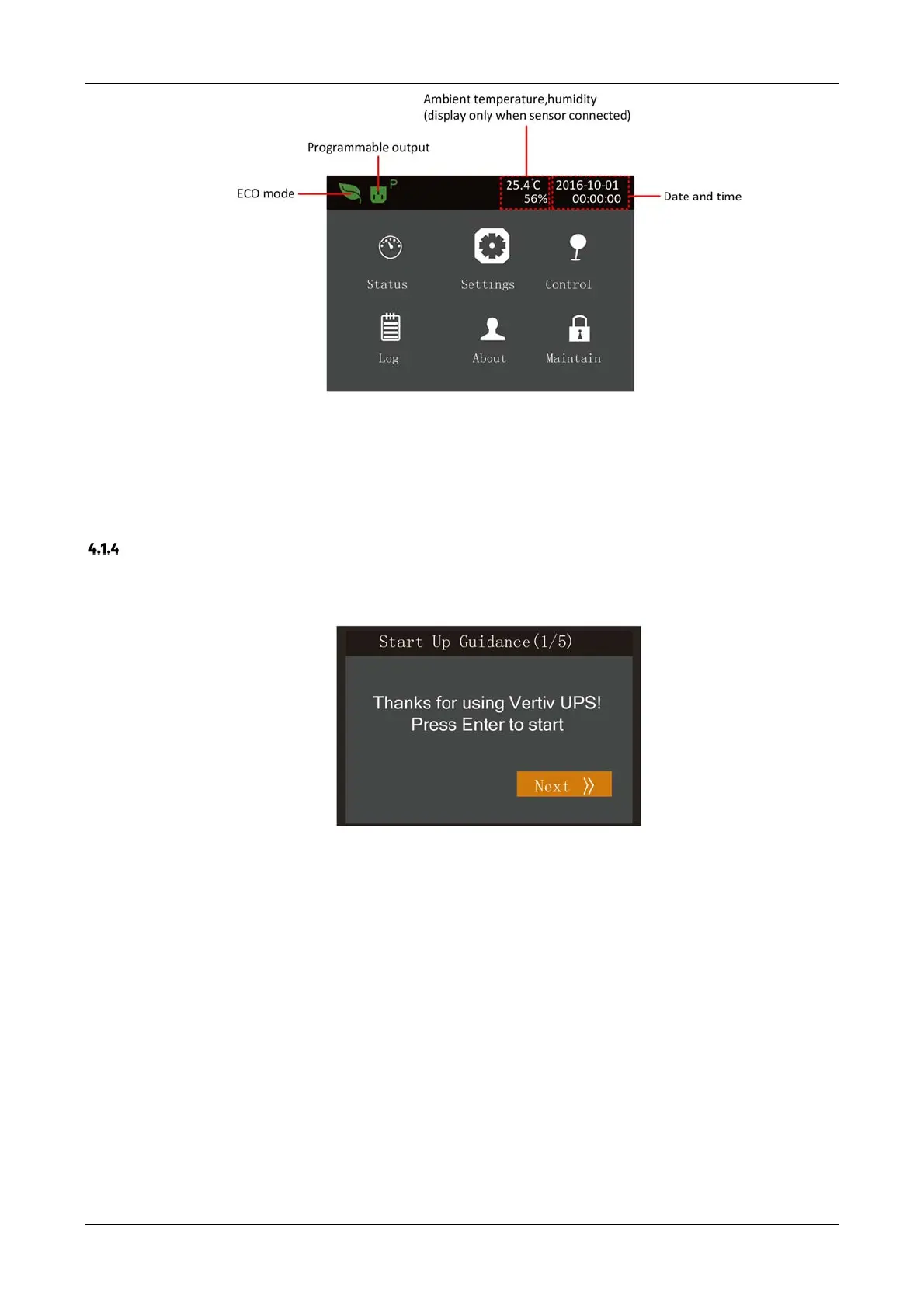 Ambient temperature,humidity
(display only when sensor connected)

Programmable output

ECO mode

P

25.4°C
56%

2016-10-01
00:00:00

Date and time

Status

Settings

Control

Log

About

Maintain

4.1.4

Start Up Guidance(1/5)

Thanks for using Vertiv UPS!
Press Enter to start

Next 》